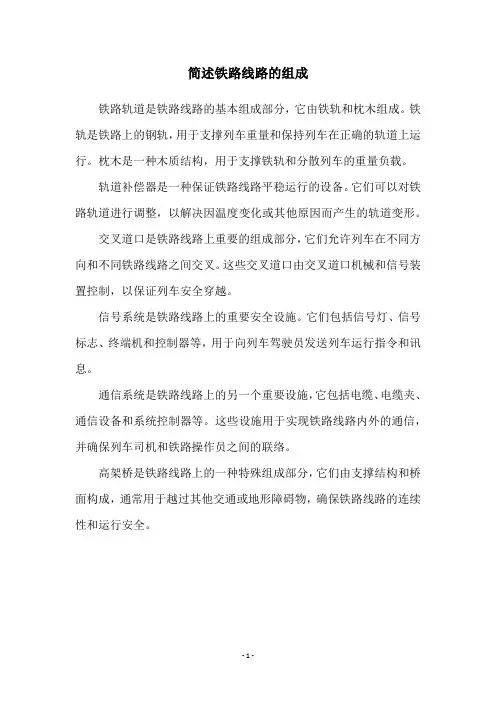 简述铁路线路的组成

铁路轨道是铁路线路的基本组成部分，它由铁轨和枕木组成。铁轨是铁路上的钢轨，用于支撑列车重量和保持列车在正确的轨道上运行。枕木是一种木质结构，用于支撑铁轨和分散列车的重量负载。

轨道补偿器是一种保证铁路线路平稳运行的设备。它们可以对铁路轨道进行调整，以解决因温度变化或其他原因而产生的轨道变形。

交叉道口是铁路线路上重要的组成部分，它们允许列车在不同方向和不同铁路线路之间交叉。这些交叉道口由交叉道口机械和信号装置控制，以保证列车安全穿越。

信号系统是铁路线路上的重要安全设施。它们包括信号灯、信号标志、终端机和控制器等，用于向列车驾驶员发送列车运行指令和讯息。

通信系统是铁路线路上的另一个重要设施，它包括电缆、电缆夹、通信设备和系统控制器等。这些设施用于实现铁路线路内外的通信，并确保列车司机和铁路操作员之间的联络。

高架桥是铁路线路上的一种特殊组成部分，它们由支撑结构和桥面构成，通常用于越过其他交通或地形障碍物，确保铁路线路的连续性和运行安全。

- 1 -